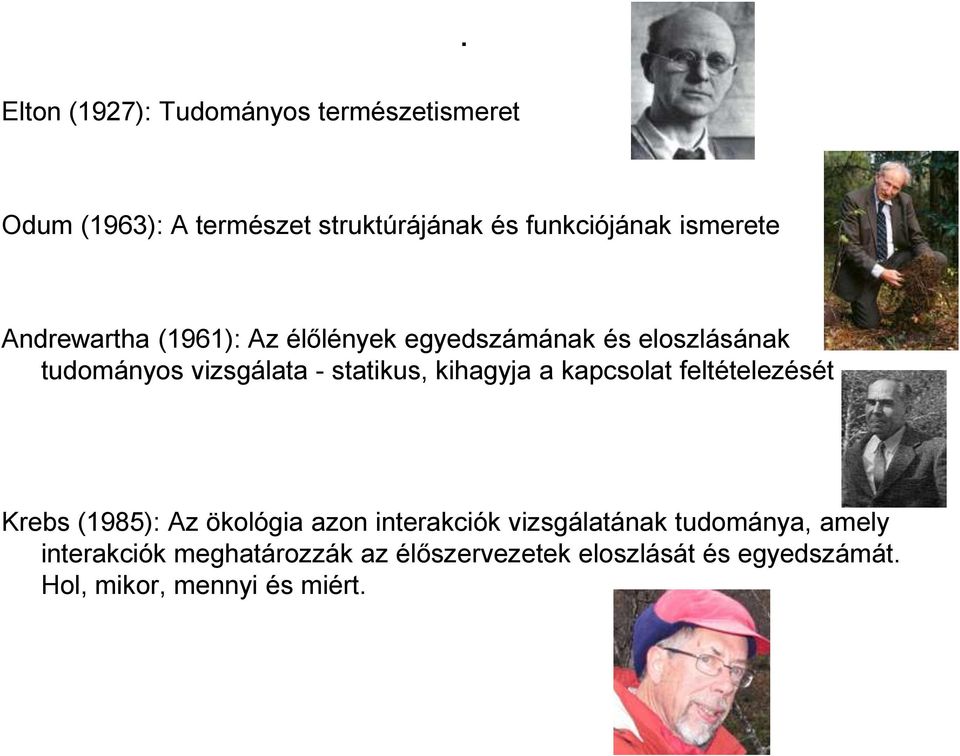 .

Elton (1927): Tudományos természetismeret

Odum (1963): A természet struktúrájának és funkciójának ismerete

Andrewartha (1961): Az élőlények egyedszámának és eloszlásának tudományos vizsgálata - statikus, kihagyja a kapcsolat feltételezését

Krebs (1985): Az ökológia azon interakciók vizsgálatának tudománya, amely interakciók meghatározzák az élőszervezetek eloszlását és egyedszámát. Hol, mikor, mennyi és miért.